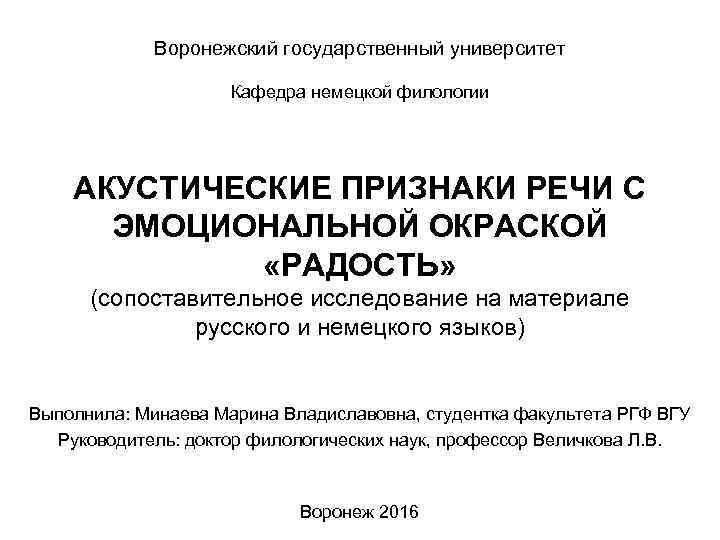 Воронежский государственный университет

Кафедра немецкой филологии

АКУСТИЧЕСКИЕ ПРИЗНАКИ РЕЧИ С ЭМОЦИОНАЛЬНОЙ ОКРАСКОЙ «РАДОСТЬ»
(сопоставительное исследование на материале русского и немецкого языков)

Выполнила: Минаева Марина Владиславовна, студентка факультета РГФ ВГУ
Руководитель: доктор филологических наук, профессор Величкова Л.В.

Воронеж 2016